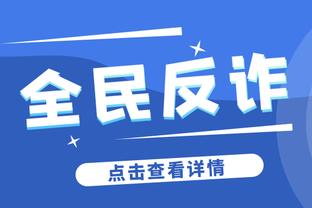 全民反诈

点击查看详情